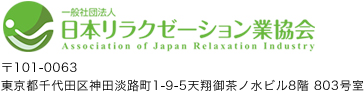 一般社団法人
日本リラクゼーション業協会
Association of Japan Relaxation Industry

〒101-0063
東京都千代田区神田淡路町1-9-5天翔御茶ノ水ビル8階 803号室